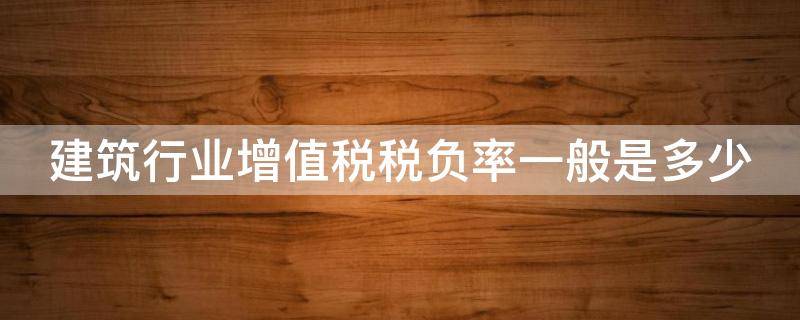 建筑行业增值税税负率一般是多少